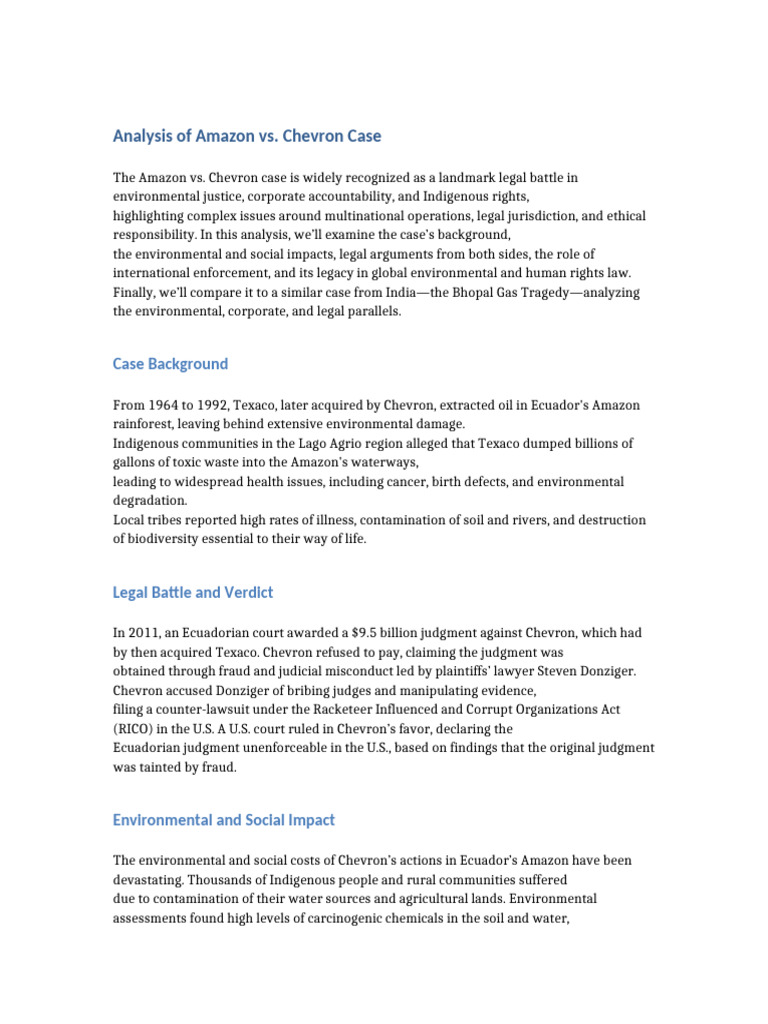 Analysis of Amazon vs. Chevron Case

The Amazon vs. Chevron case is widely recognized as a landmark legal battle in environmental justice, corporate accountability, and Indigenous rights, highlighting complex issues around multinational operations, legal jurisdiction, and ethical responsibility. In this analysis, we'll examine the case's background, the environmental and social impacts, legal arguments from both sides, the role of international enforcement, and its legacy in global environmental and human rights law. Finally, we'll compare it to a similar case from India—the Bhopal Gas Tragedy—analyzing the environmental, corporate, and legal parallels.

Case Background

From 1964 to 1992, Texaco, later acquired by Chevron, extracted oil in Ecuador's Amazon rainforest, leaving behind extensive environmental damage.
Indigenous communities in the Lago Agrio region alleged that Texaco dumped billions of gallons of toxic waste into the Amazon's waterways, leading to widespread health issues, including cancer, birth defects, and environmental degradation.
Local tribes reported high rates of illness, contamination of soil and rivers, and destruction of biodiversity essential to their way of life.

Legal Battle and Verdict

In 2011, an Ecuadorian court awarded a $9.5 billion judgment against Chevron, which had by then acquired Texaco. Chevron refused to pay, claiming the judgment was obtained through fraud and judicial misconduct led by plaintiffs' lawyer Steven Donziger. Chevron accused Donziger of bribing judges and manipulating evidence, filing a counter-lawsuit under the Racketeer Influenced and Corrupt Organizations Act (RICO) in the U.S. A U.S. court ruled in Chevron's favor, declaring the Ecuadorian judgment unenforceable in the U.S., based on findings that the original judgment was tainted by fraud.

Environmental and Social Impact

The environmental and social costs of Chevron's actions in Ecuador's Amazon have been devastating. Thousands of Indigenous people and rural communities suffered due to contamination of their water sources and agricultural lands. Environmental assessments found high levels of carcinogenic chemicals in the soil and water,